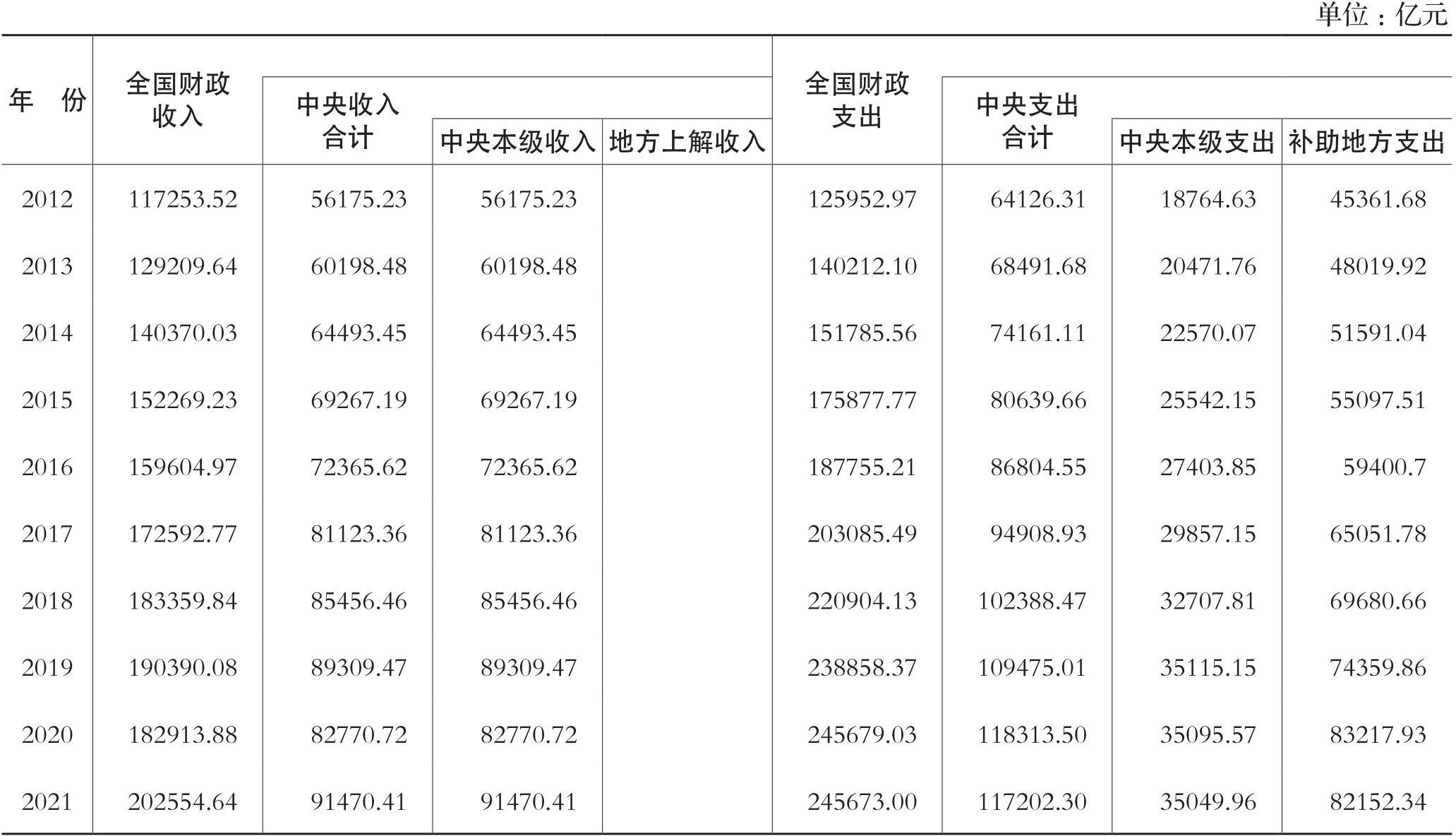 单位：亿元

| 年　份 | 全国财政收入 | 中央收入合计 | 中央本级收入 | 地方上解收入 | 全国财政支出 | 中央支出合计 | 中央本级支出 | 补助地方支出 |
|---|---|---|---|---|---|---|---|---|
| 2012 | 117253.52 | 56175.23 | 56175.23 | | 125952.97 | 64126.31 | 18764.63 | 45361.68 |
| 2013 | 129209.64 | 60198.48 | 60198.48 | | 140212.10 | 68491.68 | 20471.76 | 48019.92 |
| 2014 | 140370.03 | 64493.45 | 64493.45 | | 151785.56 | 74161.11 | 22570.07 | 51591.04 |
| 2015 | 152269.23 | 69267.19 | 69267.19 | | 175877.77 | 80639.66 | 25542.15 | 55097.51 |
| 2016 | 159604.97 | 72365.62 | 72365.62 | | 187755.21 | 86804.55 | 27403.85 | 59400.7 |
| 2017 | 172592.77 | 81123.36 | 81123.36 | | 203085.49 | 94908.93 | 29857.15 | 65051.78 |
| 2018 | 183359.84 | 85456.46 | 85456.46 | | 220904.13 | 102388.47 | 32707.81 | 69680.66 |
| 2019 | 190390.08 | 89309.47 | 89309.47 | | 238858.37 | 109475.01 | 35115.15 | 74359.86 |
| 2020 | 182913.88 | 82770.72 | 82770.72 | | 245679.03 | 118313.50 | 35095.57 | 83217.93 |
| 2021 | 202554.64 | 91470.41 | 91470.41 | | 245673.00 | 117202.30 | 35049.96 | 82152.34 |